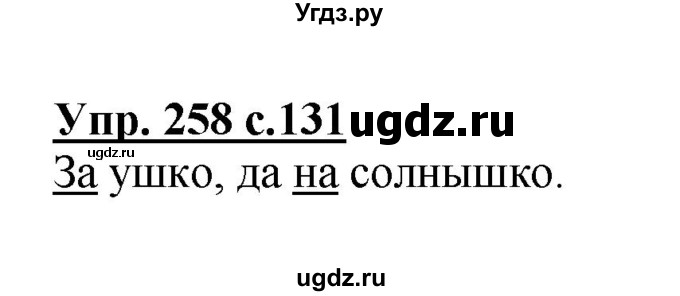 Угдз.ру

Упр. 258 с.131 ugdz.ru

ugdz.ru

За ушко, да на солнышко.

ugdz.ru